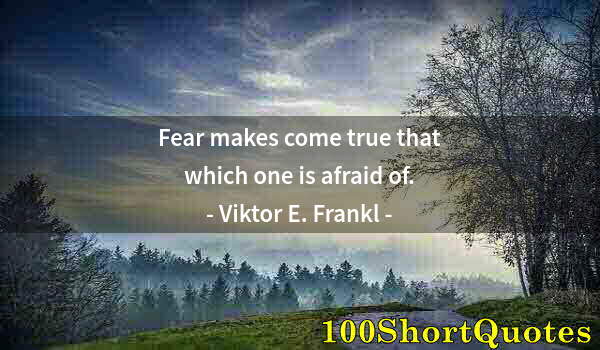 Fear makes come true that which one is afraid of.
- Viktor E. Frankl -

100ShortQuotes